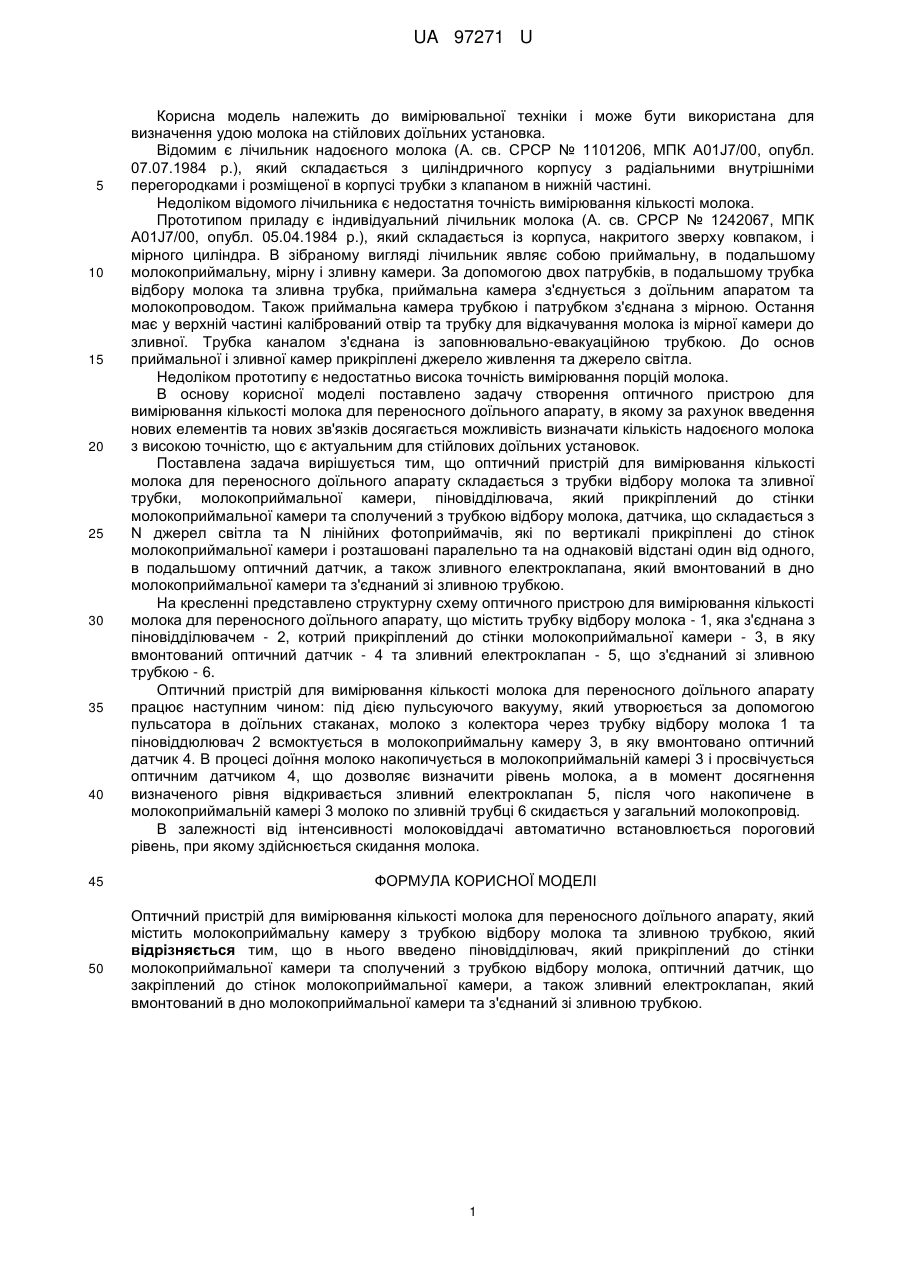 UA 97271 U

Корисна модель належить до вимірювальної техніки і може бути використана для визначення удою молока на стійлових доїльних установка.

Відомим є лічильник надоєного молока (А. св. СРСР № 1101206, МПК А01J7/00, опубл. 07.07.1984 р.), який складається з циліндричного корпусу з радіальними внутрішніми перегородками і розміщеної в корпусі трубки з клапаном в нижній частині.

5

Недоліком відомого лічильника є недостатня точність вимірювання кількості молока.

Прототипом приладу є індивідуальний лічильник молока (А. св. СРСР № 1242067, МПК А01J7/00, опубл. 05.04.1984 р.), який складається із корпуса, накритого зверху ковпаком, і мірного циліндра. В зібраному вигляді лічильник являє собою приймальну, в подальшому молокоприймальну, мірну і зливну камери. За допомогою двох патрубків, в подальшому трубка відбору молока та зливна трубка, приймальна камера з'єднується з доїльним апаратом та молокопроводом. Також приймальна камера трубкою і патрубком з'єднана з мірною. Остання має у верхній частині калібрований отвір та трубку для відкачування молока із мірної камери до зливної. Трубка каналом з'єднана із заповнювально-евакуаційною трубкою. До основ приймальної і зливної камер прикріплені джерело живлення та джерело світла.

10

15

Недоліком прототипу є недостатньо висока точність вимірювання порцій молока.

В основу корисної моделі поставлено задачу створення оптичного пристрою для вимірювання кількості молока для переносного доїльного апарату, в якому за рахунок введення нових елементів та нових зв'язків досягається можливість визначати кількість надоєного молока з високою точністю, що є актуальним для стійлових доїльних установок.

20

Поставлена задача вирішується тим, що оптичний пристрій для вимірювання кількості молока для переносного доїльного апарату складається з трубки відбору молока та зливної трубки, молокоприймальної камери, піновідділювача, який прикріплений до стінки молокоприймальної камери та сполучений з трубкою відбору молока, датчика, що складається з N джерел світла та N лінійних фотоприймачів, які по вертикалі прикріплені до стінок молокоприймальної камери і розташовані паралельно та на однаковій відстані один від одного, в подальшому оптичний датчик, а також зливного електроклапана, який вмонтований в дно молокоприймальної камери та з'єднаний зі зливною трубкою.

25

На кресленні представлено структурну схему оптичного пристрою для вимірювання кількості молока для переносного доїльного апарату, що містить трубку відбору молока - 1, яка з'єднана з піновідділювачем - 2, котрий прикріплений до стінки молокоприймальної камери - 3, в яку вмонтований оптичний датчик - 4 та зливний електроклапан - 5, що з'єднаний зі зливною трубкою - 6.

30

Оптичний пристрій для вимірювання кількості молока для переносного доїльного апарату працює наступним чином: під дією пульсуючого вакууму, який утворюється за допомогою пульсатора в доїльних стаканах, молоко з колектора через трубку відбору молока 1 та піновіддюлювач 2 всмоктується в молокоприймальну камеру 3, в яку вмонтовано оптичний датчик 4. В процесі доїння молоко накопичується в молокоприймальній камері 3 і просвічується оптичним датчиком 4, що дозволяє визначити рівень молока, а в момент досягнення визначеного рівня відкривається зливний електроклапан 5, після чого накопичене в молокоприймальній камері 3 молоко по зливній трубці 6 скидається у загальний молокопровід.

35

40

В залежності від інтенсивності молоковіддачі автоматично встановлюється пороговий рівень, при якому здійснюється скидання молока.

45

ФОРМУЛА КОРИСНОЇ МОДЕЛІ

Оптичний пристрій для вимірювання кількості молока для переносного доїльного апарату, який містить молокоприймальну камеру з трубкою відбору молока та зливною трубкою, який **відрізняється** тим, що в нього введено піновідділювач, який прикріплений до стінки молокоприймальної камери та сполучений з трубкою відбору молока, оптичний датчик, що закріплений до стінок молокоприймальної камери, а також зливний електроклапан, який вмонтований в дно молокоприймальної камери та з'єднаний зі зливною трубкою.

50

1